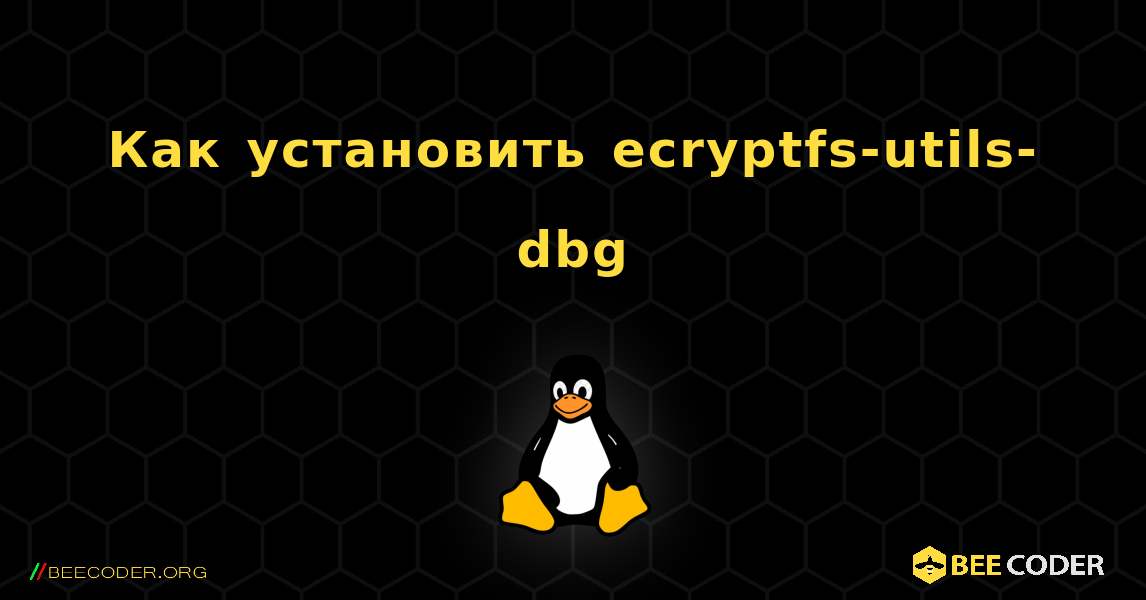 Как установить ecryptfs-utils-dbg

//BEECODER.ORG

BEE CODER